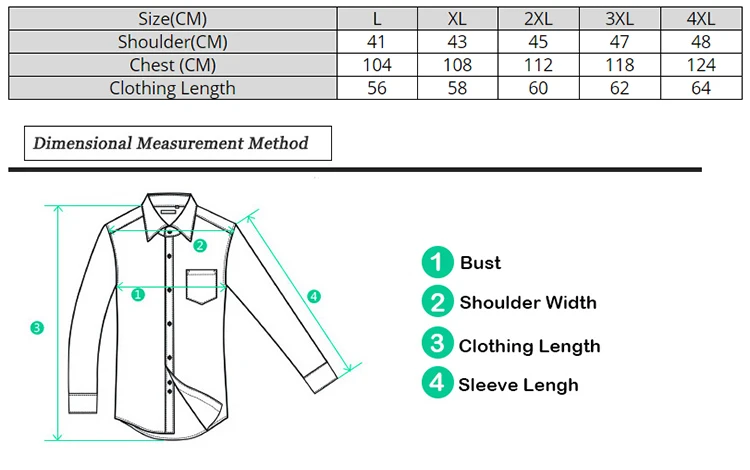 | Size(CM) | L | XL | 2XL | 3XL | 4XL |
|---|---|---|---|---|---|
| Shoulder(CM) | 41 | 43 | 45 | 47 | 48 |
| Chest (CM) | 104 | 108 | 112 | 118 | 124 |
| Clothing Length | 56 | 58 | 60 | 62 | 64 |

Dimensional Measurement Method

2
1
4
3

1 Bust
2 Shoulder Width
3 Clothing Length
4 Sleeve Lengh